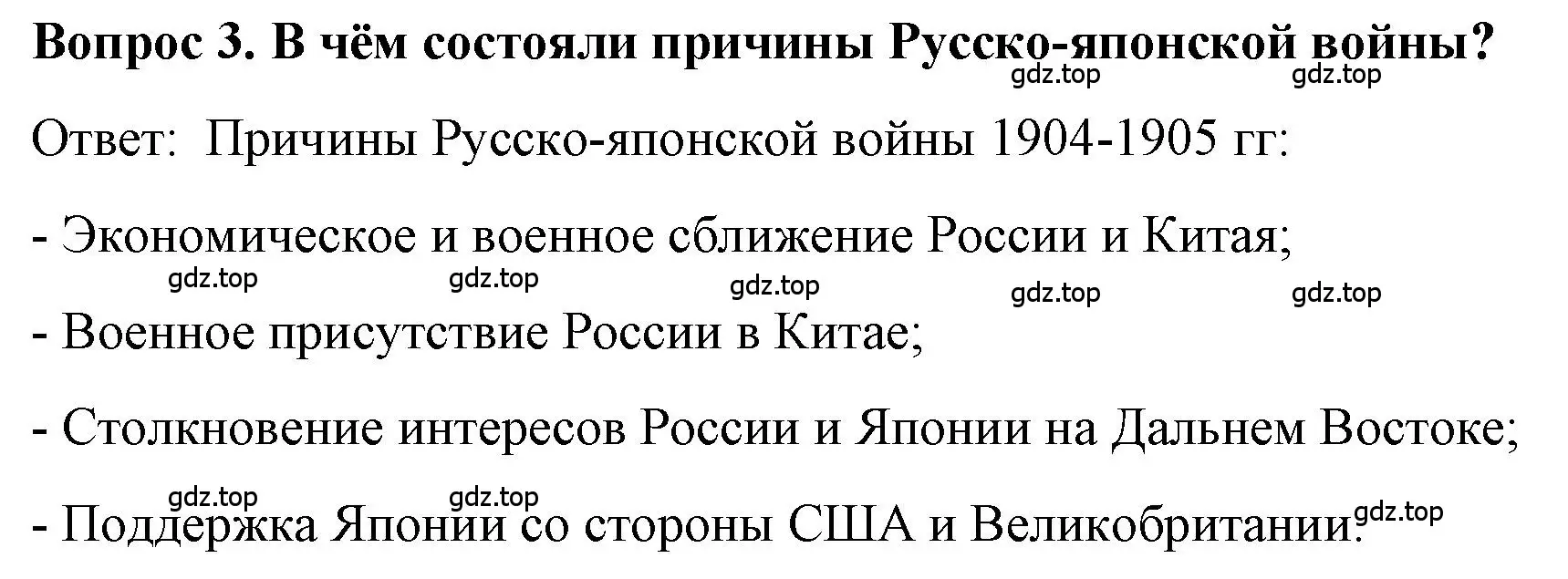 Вопрос 3. В чём состояли причины Русско-японской войны?

gdz.top gdz.top

Ответ: Причины Русско-японской войны 1904-1905 гг:

- Экономическое и военное сближение России и Китая;

gdz.top gdz.top gdz.top gdz.top gdz.top

- Военное присутствие России в Китае;

- Столкновение интересов России и Японии на Дальнем Востоке;

gdz.top gdz.top gdz.top

- Поддержка Японии со стороны США и Великобритании.